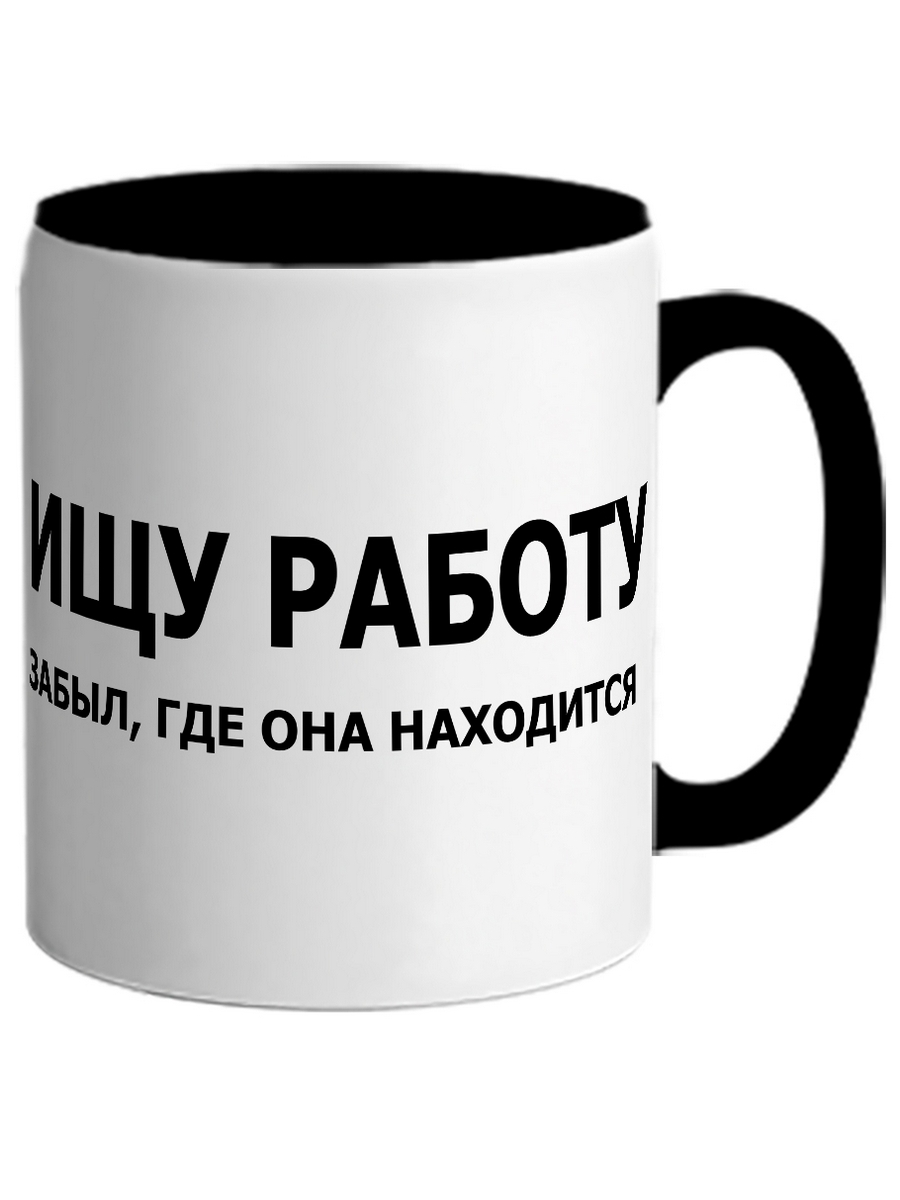 ИЩУ РАБОТУ
ЗАБЫЛ, ГДЕ ОНА НАХОДИТСЯ